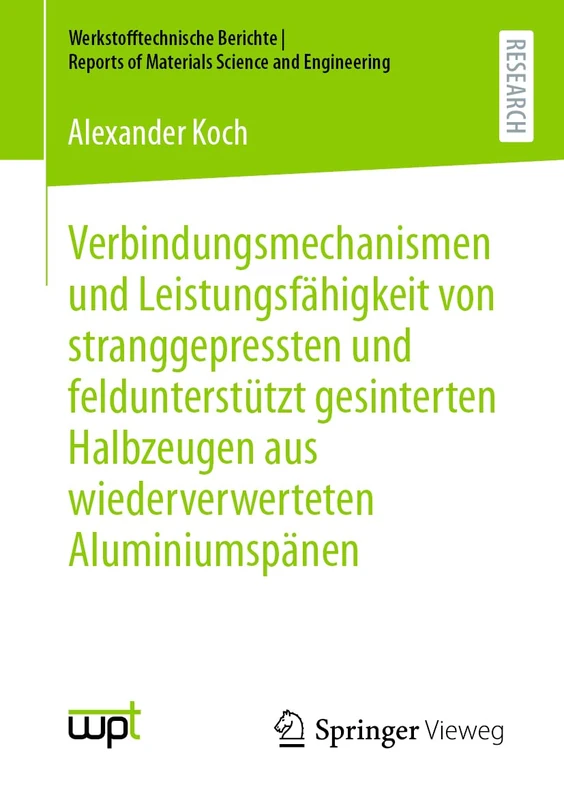 Werkstofftechnische Berichte | Reports of Materials Science and Engineering

RESEARCH

Alexander Koch

Verbindungsmechanismen und Leistungsfähigkeit von stranggepressten und feldunterstützt gesinterten Halbzeugen aus wiederverwerteten Aluminiumspänen

wpt

Springer Vieweg